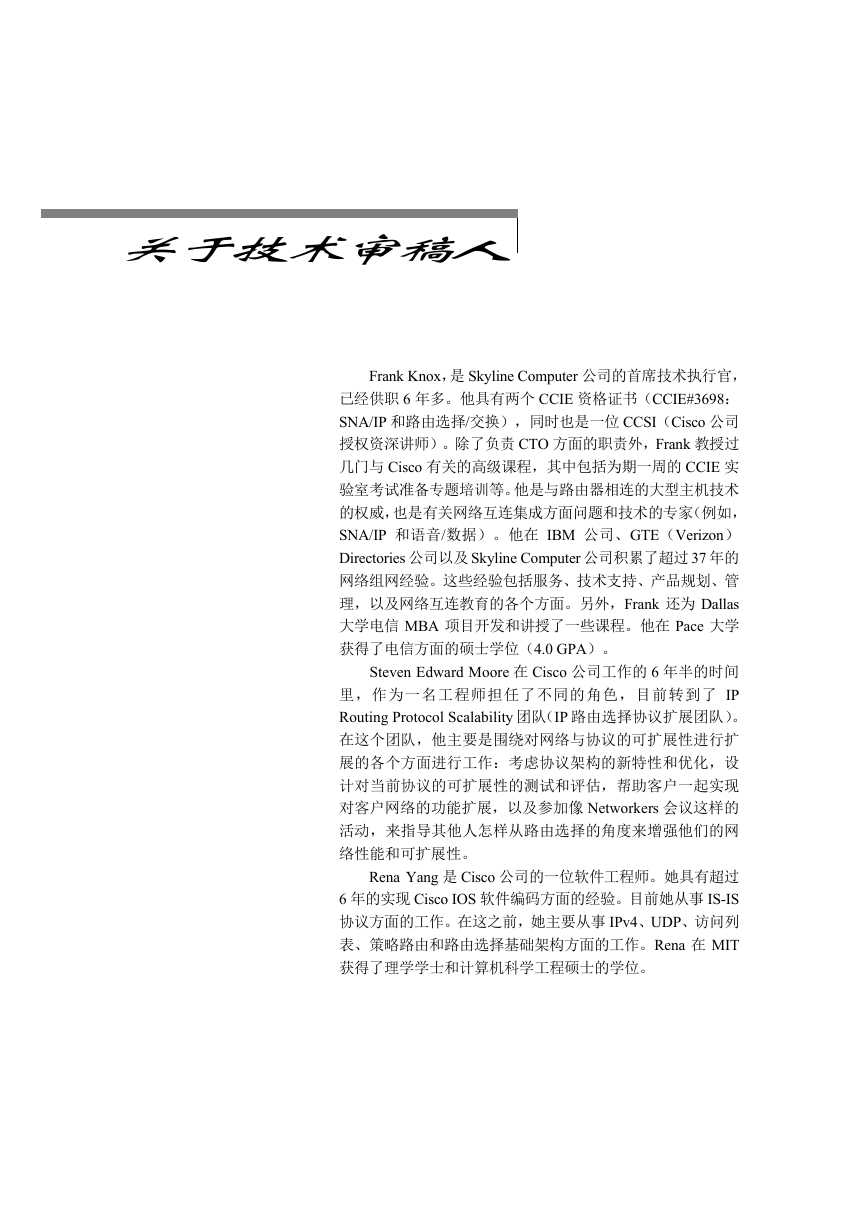 关于技术审稿人

Frank Knox，是 Skyline Computer 公司的首席技术执行官，已经供职 6 年多。他具有两个 CCIE 资格证书（CCIE#3698：SNA/IP 和路由选择/交换），同时也是一位 CCSI（Cisco 公司授权资深讲师）。除了负责 CTO 方面的职责外，Frank 教授过几门与 Cisco 有关的高级课程，其中包括为期一周的 CCIE 实验室考试准备专题培训等。他是与路由器相连的大型主机技术的权威，也是有关网络互连集成方面问题和技术的专家（例如，SNA/IP 和语音/数据）。他在 IBM 公司、GTE（Verizon）Directories 公司以及 Skyline Computer 公司积累了超过 37 年的网络组网经验。这些经验包括服务、技术支持、产品规划、管理，以及网络互连教育的各个方面。另外，Frank 还为 Dallas 大学电信 MBA 项目开发和讲授了一些课程。他在 Pace 大学获得了电信方面的硕士学位（4.0 GPA）。

Steven Edward Moore 在 Cisco 公司工作的 6 年半的时间里，作为一名工程师担任了不同的角色，目前转到了 IP Routing Protocol Scalability 团队（IP 路由选择协议扩展团队）。在这个团队，他主要是围绕对网络与协议的可扩展性进行扩展的各个方面进行工作：考虑协议架构的新特性和优化，设计对当前协议的可扩展性的测试和评估，帮助客户一起实现对客户网络的功能扩展，以及参加像 Networkers 会议这样的活动，来指导其他人怎样从路由选择的角度来增强他们的网络性能和可扩展性。

Rena Yang 是 Cisco 公司的一位软件工程师。她具有超过 6 年的实现 Cisco IOS 软件编码方面的经验。目前她从事 IS-IS 协议方面的工作。在这之前，她主要从事 IPv4、UDP、访问列表、策略路由和路由选择基础架构方面的工作。Rena 在 MIT 获得了理学学士和计算机科学工程硕士的学位。